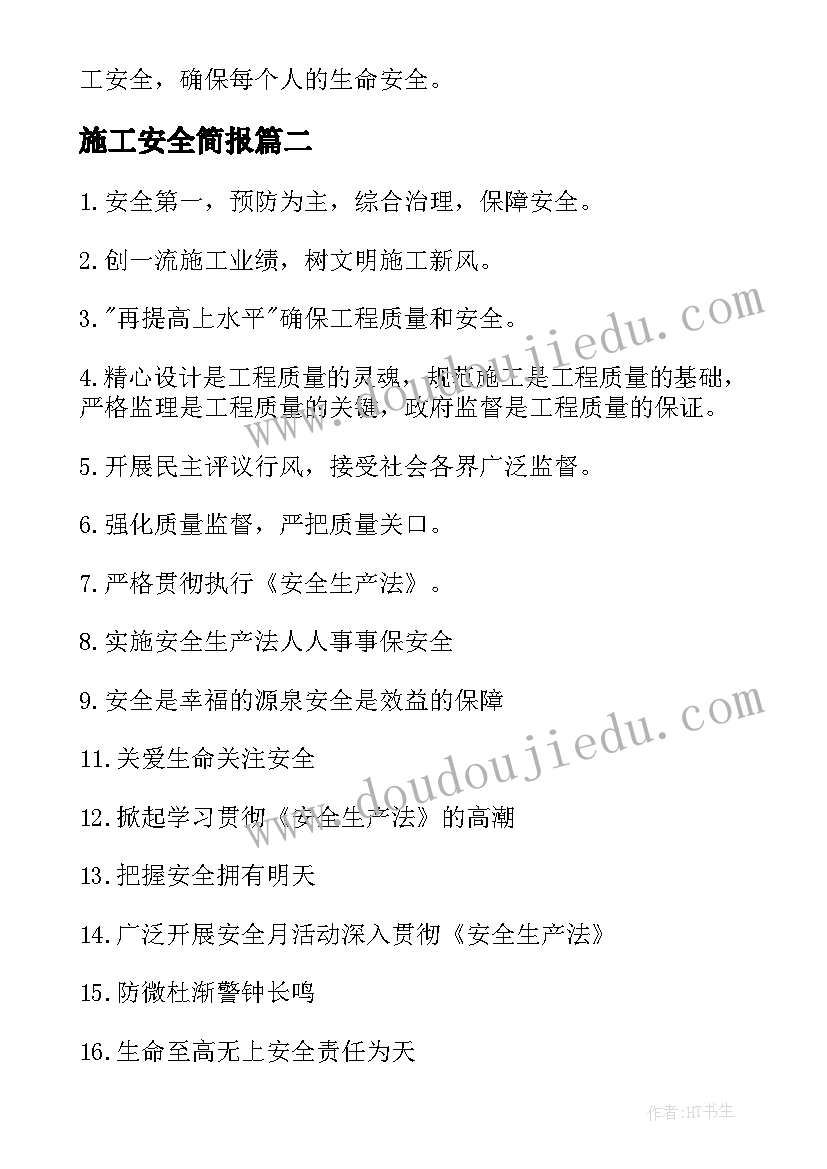 工安全，确保每个人的生命安全。

施工安全简报篇二

1.安全第一，预防为主，综合治理，保障安全。

2.创一流施工业绩，树文明施工新风。

3."再提高上水平"确保工程质量和安全。

4.精心设计是工程质量的灵魂，规范施工是工程质量的基础，严格监理是工程质量的关键，政府监督是工程质量的保证。

5.开展民主评议行风，接受社会各界广泛监督。

6.强化质量监督，严把质量关口。

7.严格贯彻执行《安全生产法》。

8.实施安全生产法人人事事保安全

9.安全是幸福的源泉安全是效益的保障

11.关爱生命关注安全

12.掀起学习贯彻《安全生产法》的高潮

13.把握安全拥有明天

14.广泛开展安全月活动深入贯彻《安全生产法》

15.防微杜渐警钟长鸣

16.生命至高无上安全责任为天

www.doudoujiedu.com

www.doudoujiedu.com

作者:HT书生